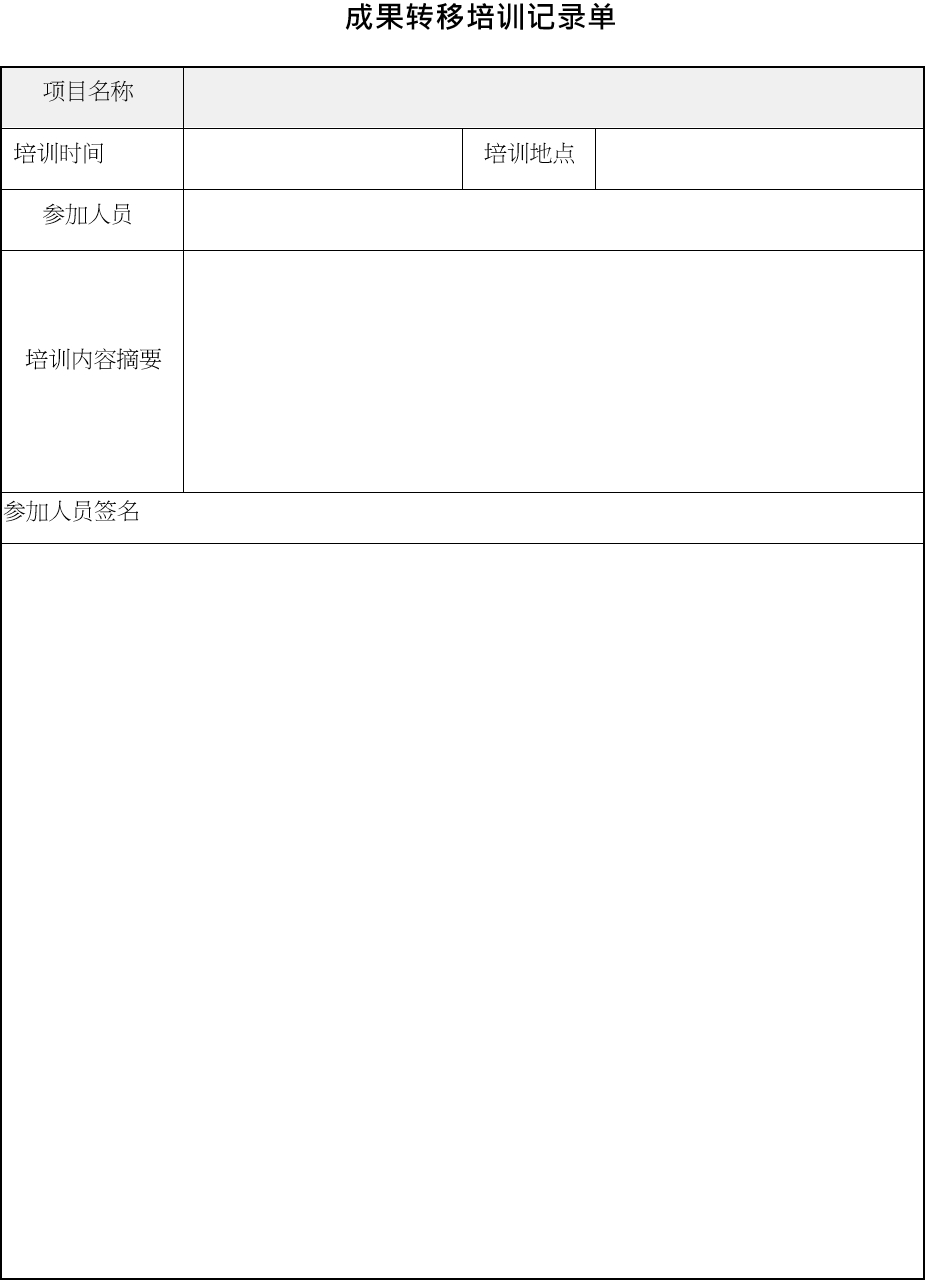 成果转移培训记录单

| 项目名称 | | | |
|---|---|---|---|
| 培训时间 | | 培训地点 | |
| 参加人员 | | | |
| 培训内容摘要 | | | |
| 参加人员签名 | | | |
| | | | |